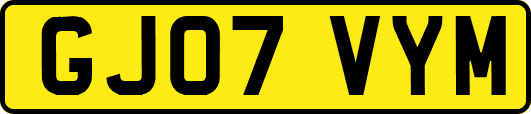 GJ07 VYM